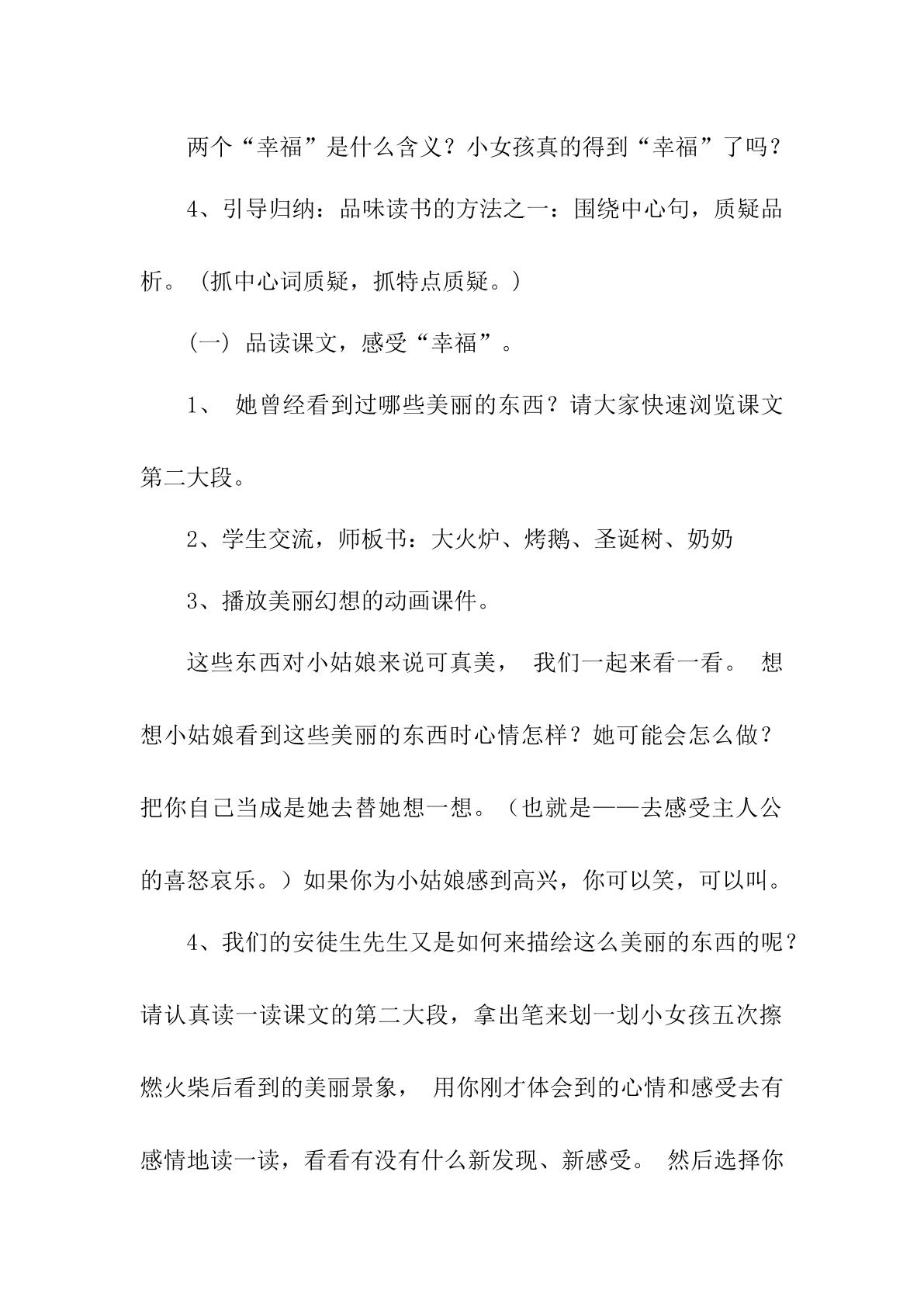 两个“幸福”是什么含义？小女孩真的得到“幸福”了吗？

4、引导归纳：品味读书的方法之一：围绕中心句，质疑品析。（抓中心词质疑，抓特点质疑。）

（一）品读课文，感受“幸福”。

1、她曾经看到过哪些美丽的东西？请大家快速浏览课文第二大段。

2、学生交流，师板书：大火炉、烤鹅、圣诞树、奶奶

3、播放美丽幻想的动画课件。

这些东西对小姑娘来说可真美，我们一起来看一看。想想小姑娘看到这些美丽的东西时心情怎样？她可能会怎么做？把你自己当成是她去替她想一想。（也就是——去感受主人公的喜怒哀乐。）如果你为小姑娘感到高兴，你可以笑，可以叫。

4、我们的安徒生先生又是如何来描绘这么美丽的东西的呢？请认真读一读课文的第二大段，拿出笔来划一划小女孩五次擦燃火柴后看到的美丽景象，用你刚才体会到的心情和感受去有感情地读一读，看看有没有什么新发现、新感受。然后选择你